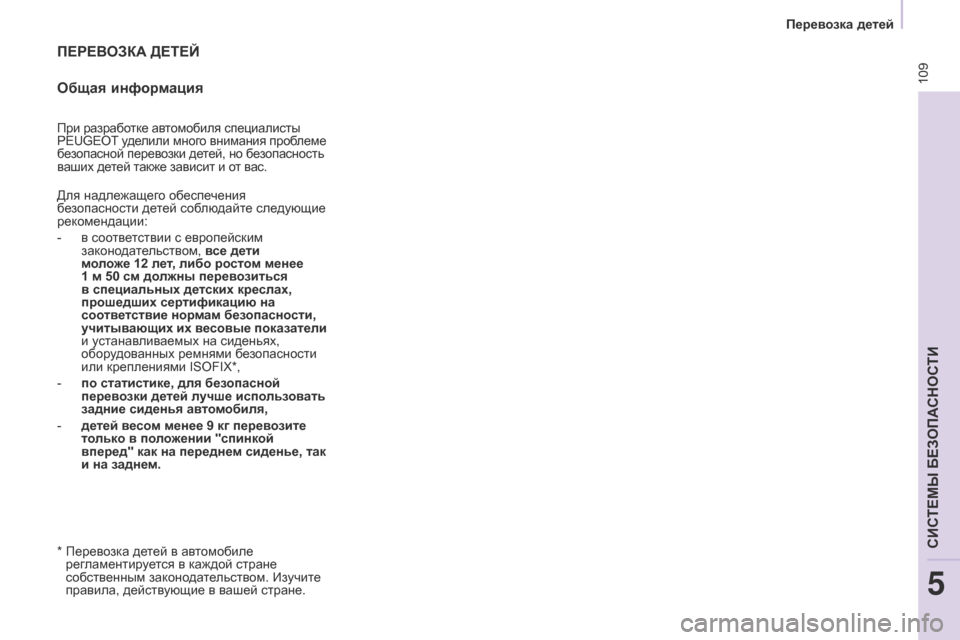 Перевозка детей

109

ПЕРЕВОЗКА ДЕТЕЙ

Общая информация

При разработке автомобиля специалисты PEUGEOT уделили много внимания проблеме безопасной перевозки детей, но безопасность ваших детей также зависит и от вас.

Для надлежащего обеспечения безопасности детей соблюдайте следующие рекомендации:

- в соответствии с европейским законодательством, все дети моложе 12 лет, либо ростом менее 1 м 50 см должны перевозиться в специальных детских креслах, прошедших сертификацию на соответствие нормам безопасности, учитывающих их весовые показатели и устанавливаемых на сиденьях, оборудованных ремнями безопасности или креплениями ISOFIX*,

- по статистике, для безопасной перевозки детей лучше использовать задние сиденья автомобиля,

- детей весом менее 9 кг перевозите только в положении "спинкой вперед" как на переднем сиденье, так и на заднем.

* Перевозка детей в автомобиле регламентируется в каждой стране собственным законодательством. Изучите правила, действующие в вашей стране.

СИСТЕМЫ БЕЗОПАСНОСТИ

5

carmanualsonline.info